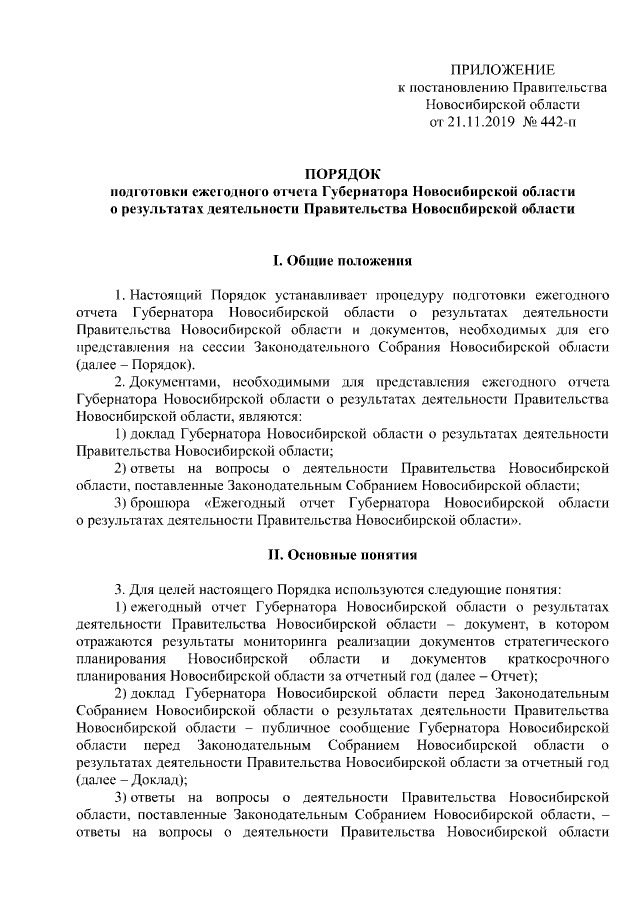 ПРИЛОЖЕНИЕ
к постановлению Правительства
Новосибирской области
от 21.11.2019 № 442-п

ПОРЯДОК
подготовки ежегодного отчета Губернатора Новосибирской области
о результатах деятельности Правительства Новосибирской области

I. Общие положения

1. Настоящий Порядок устанавливает процедуру подготовки ежегодного отчета Губернатора Новосибирской области о результатах деятельности Правительства Новосибирской области и документов, необходимых для его представления на сессии Законодательного Собрания Новосибирской области (далее – Порядок).

2. Документами, необходимыми для представления ежегодного отчета Губернатора Новосибирской области о результатах деятельности Правительства Новосибирской области, являются:

1) доклад Губернатора Новосибирской области о результатах деятельности Правительства Новосибирской области;

2) ответы на вопросы о деятельности Правительства Новосибирской области, поставленные Законодательным Собранием Новосибирской области;

3) брошюра «Ежегодный отчет Губернатора Новосибирской области о результатах деятельности Правительства Новосибирской области».

II. Основные понятия

3. Для целей настоящего Порядка используются следующие понятия:

1) ежегодный отчет Губернатора Новосибирской области о результатах деятельности Правительства Новосибирской области – документ, в котором отражаются результаты мониторинга реализации документов стратегического планирования Новосибирской области и документов краткосрочного планирования Новосибирской области за отчетный год (далее – Отчет);

2) доклад Губернатора Новосибирской области перед Законодательным Собранием Новосибирской области о результатах деятельности Правительства Новосибирской области – публичное сообщение Губернатора Новосибирской области перед Законодательным Собранием Новосибирской области о результатах деятельности Правительства Новосибирской области за отчетный год (далее – Доклад);

3) ответы на вопросы о деятельности Правительства Новосибирской области, поставленные Законодательным Собранием Новосибирской области, – ответы на вопросы о деятельности Правительства Новосибирской области